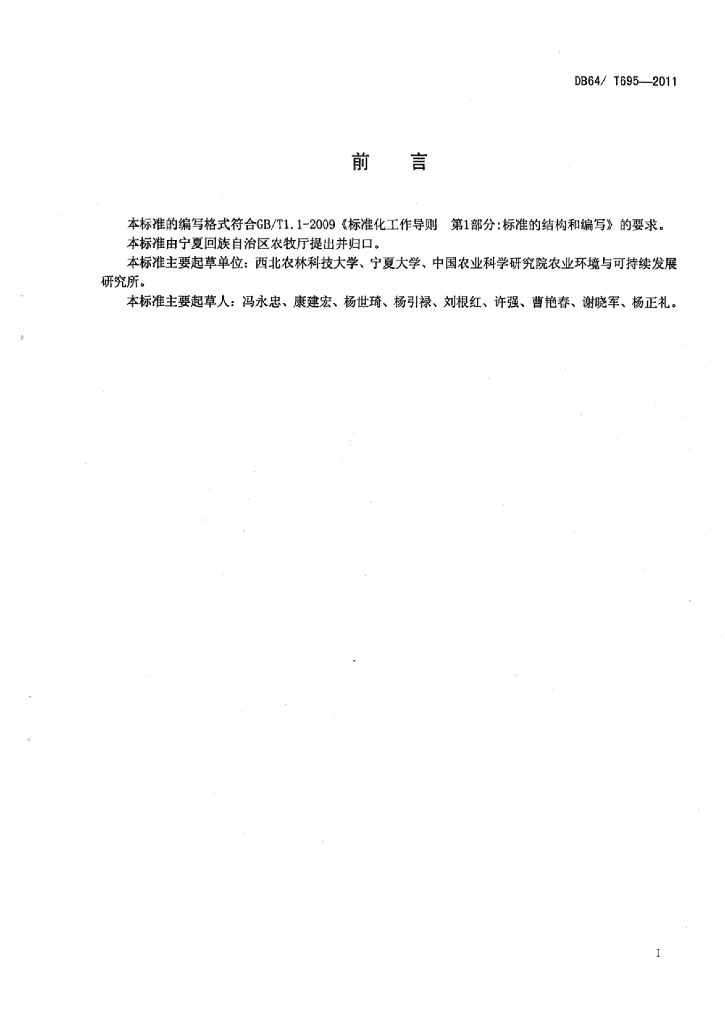 DB64/ T695—2011

前　言

本标准的编写格式符合GB/T1.1-2009《标准化工作导则　第1部分:标准的结构和编写》的要求。

本标准由宁夏回族自治区农牧厅提出并归口。

本标准主要起草单位：西北农林科技大学、宁夏大学、中国农业科学研究院农业环境与可持续发展研究所。

本标准主要起草人：冯永忠、康建宏、杨世琦、杨引禄、刘根红、许强、曹艳春、谢晓军、杨正礼。

I